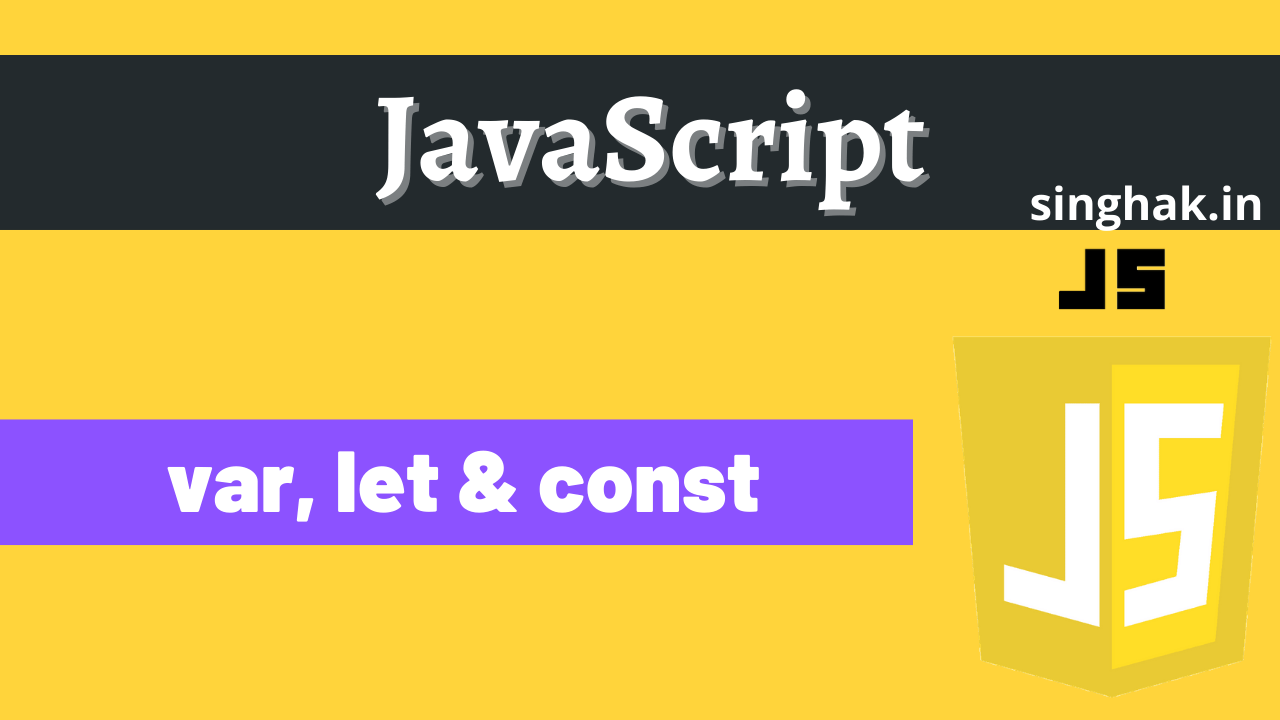 JavaScript

singhak.in

JS

var, let & const

JS